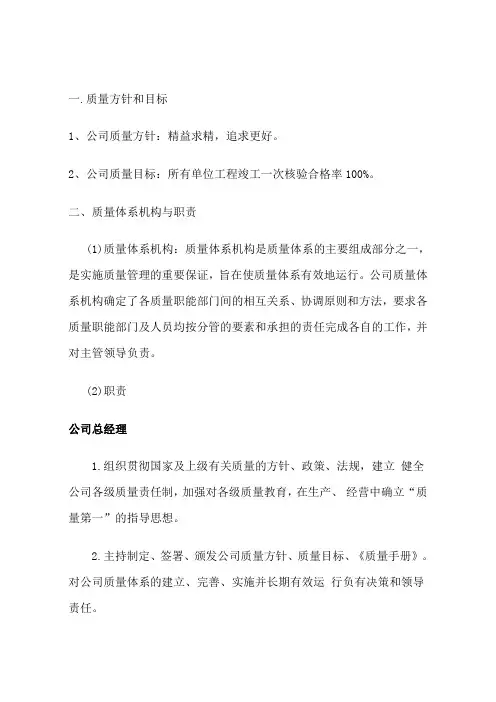 一.质量方针和目标

1、公司质量方针：精益求精，追求更好。

2、公司质量目标：所有单位工程竣工一次核验合格率 100%。

二、质量体系机构与职责

(1)质量体系机构：质量体系机构是质量体系的主要组成部分之一，是实施质量管理的重要保证，旨在使质量体系有效地运行。公司质量体系机构确定了各质量职能部门间的相互关系、协调原则和方法，要求各质量职能部门及人员均按分管的要素和承担的责任完成各自的工作，并对主管领导负责。

(2)职责

公司总经理

1.组织贯彻国家及上级有关质量的方针、政策、法规，建立 健全公司各级质量责任制，加强对各级质量教育，在生产、 经营中确立“质量第一”的指导思想。

2.主持制定、签署、颁发公司质量方针、质量目标、《质量手册》。对公司质量体系的建立、完善、实施并长期有效运 行负有决策和领导责任。